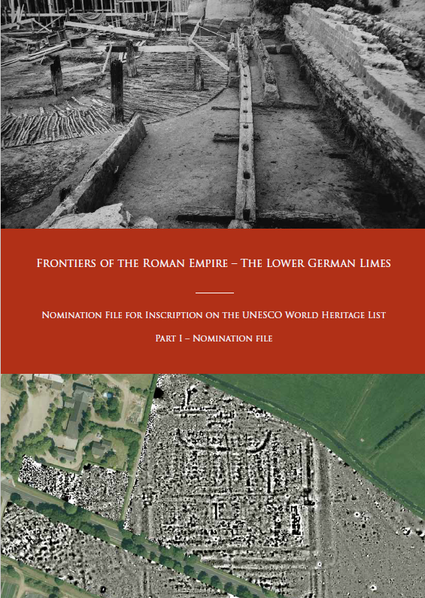 Frontiers of the Roman Empire – The Lower German Limes

Nomination File for Inscription on the UNESCO World Heritage List

Part I – Nomination file